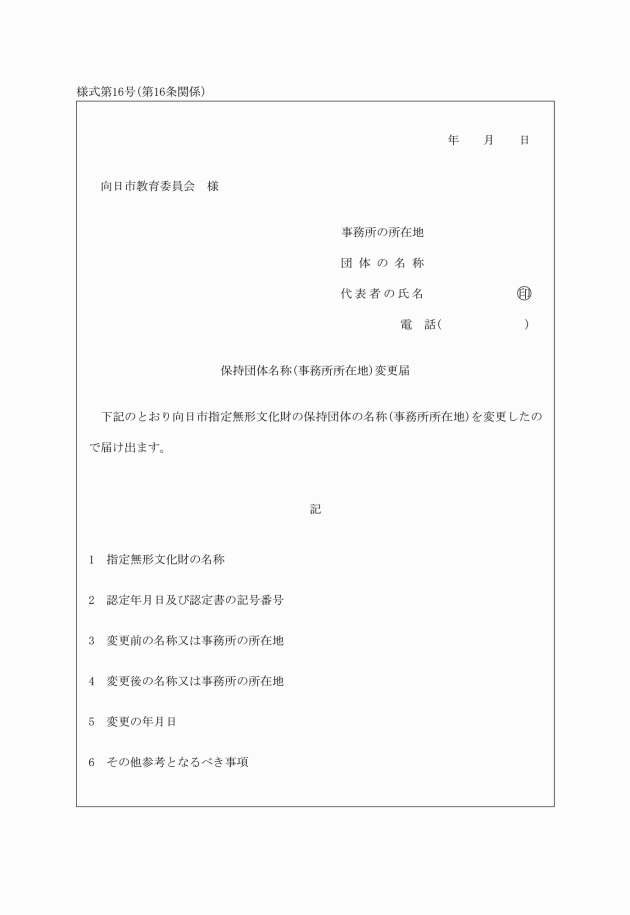 様式第16号(第16条関係)

年　月　日

向日市教育委員会　様

事務所の所在地

団体の名称

代表者の氏名　印

電　話(　　　)

保持団体名称(事務所所在地)変更届

下記のとおり向日市指定無形文化財の保持団体の名称(事務所所在地)を変更したので届け出ます。

記

1　指定無形文化財の名称

2　認定年月日及び認定書の記号番号

3　変更前の名称又は事務所の所在地

4　変更後の名称又は事務所の所在地

5　変更の年月日

6　その他参考となるべき事項